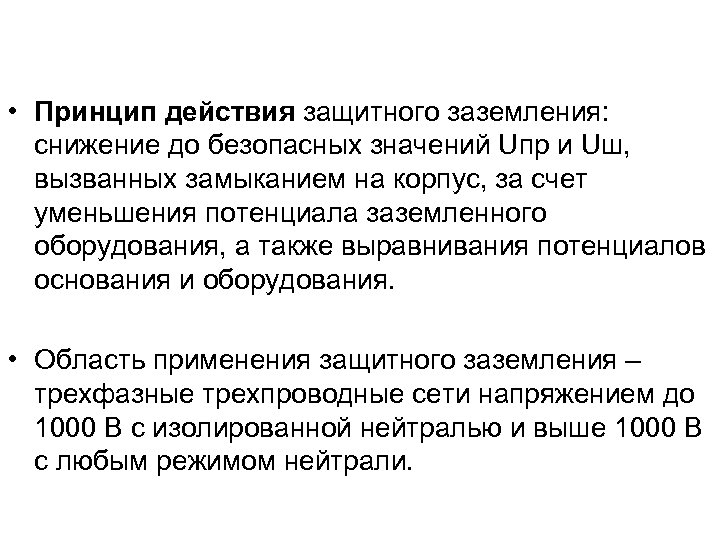 • Принцип действия защитного заземления: снижение до безопасных значений Uпр и Uш, вызванных замыканием на корпус, за счет уменьшения потенциала заземленного оборудования, а также выравнивания потенциалов основания и оборудования.

• Область применения защитного заземления – трехфазные трехпроводные сети напряжением до 1000 В с изолированной нейтралью и выше 1000 В с любым режимом нейтрали.